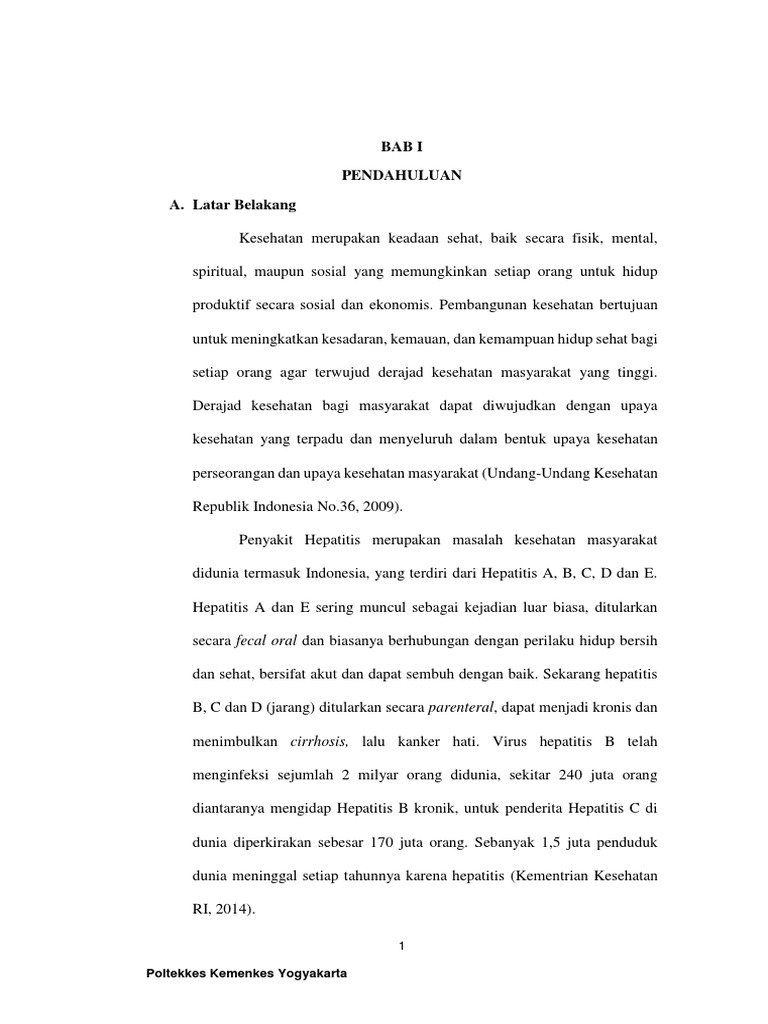 BAB I

PENDAHULUAN

A. Latar Belakang

Kesehatan merupakan keadaan sehat, baik secara fisik, mental, spiritual, maupun sosial yang memungkinkan setiap orang untuk hidup produktif secara sosial dan ekonomis. Pembangunan kesehatan bertujuan untuk meningkatkan kesadaran, kemauan, dan kemampuan hidup sehat bagi setiap orang agar terwujud derajad kesehatan masyarakat yang tinggi. Derajad kesehatan bagi masyarakat dapat diwujudkan dengan upaya kesehatan yang terpadu dan menyeluruh dalam bentuk upaya kesehatan perseorangan dan upaya kesehatan masyarakat (Undang-Undang Kesehatan Republik Indonesia No.36, 2009).

Penyakit Hepatitis merupakan masalah kesehatan masyarakat didunia termasuk Indonesia, yang terdiri dari Hepatitis A, B, C, D dan E. Hepatitis A dan E sering muncul sebagai kejadian luar biasa, ditularkan secara fecal oral dan biasanya berhubungan dengan perilaku hidup bersih dan sehat, bersifat akut dan dapat sembuh dengan baik. Sekarang hepatitis B, C dan D (jarang) ditularkan secara parenteral, dapat menjadi kronis dan menimbulkan cirrhosis, lalu kanker hati. Virus hepatitis B telah menginfeksi sejumlah 2 milyar orang didunia, sekitar 240 juta orang diantaranya mengidap Hepatitis B kronik, untuk penderita Hepatitis C di dunia diperkirakan sebesar 170 juta orang. Sebanyak 1,5 juta penduduk dunia meninggal setiap tahunnya karena hepatitis (Kementrian Kesehatan RI, 2014).

1

Poltekkes Kemenkes Yogyakarta